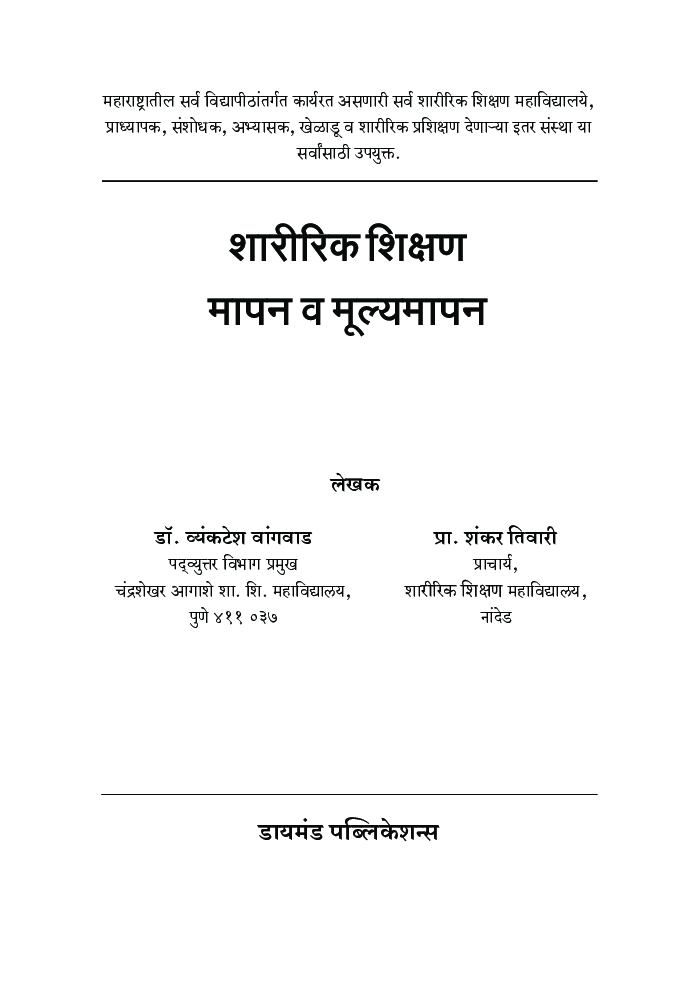 महाराष्ट्रातील सर्व विद्यापीठांतर्गत कार्यरत असणारी सर्व शारीरिक शिक्षण महाविद्यालये, प्राध्यापक, संशोधक, अभ्यासक, खेळाडू व शारीरिक प्रशिक्षण देणाऱ्या इतर संस्था या सर्वांसाठी उपयुक्त.

शारीरिक शिक्षण
मापन व मूल्यमापन

लेखक

डॉ. व्यंकटेश वांगवाड
पद्व्युत्तर विभाग प्रमुख
चंद्रशेखर आगाशे शा. शि. महाविद्यालय,
पुणे ४११ ०३७

प्रा. शंकर तिवारी
प्राचार्य,
शारीरिक शिक्षण महाविद्यालय,
नांदेड

डायमंड पब्लिकेशन्स